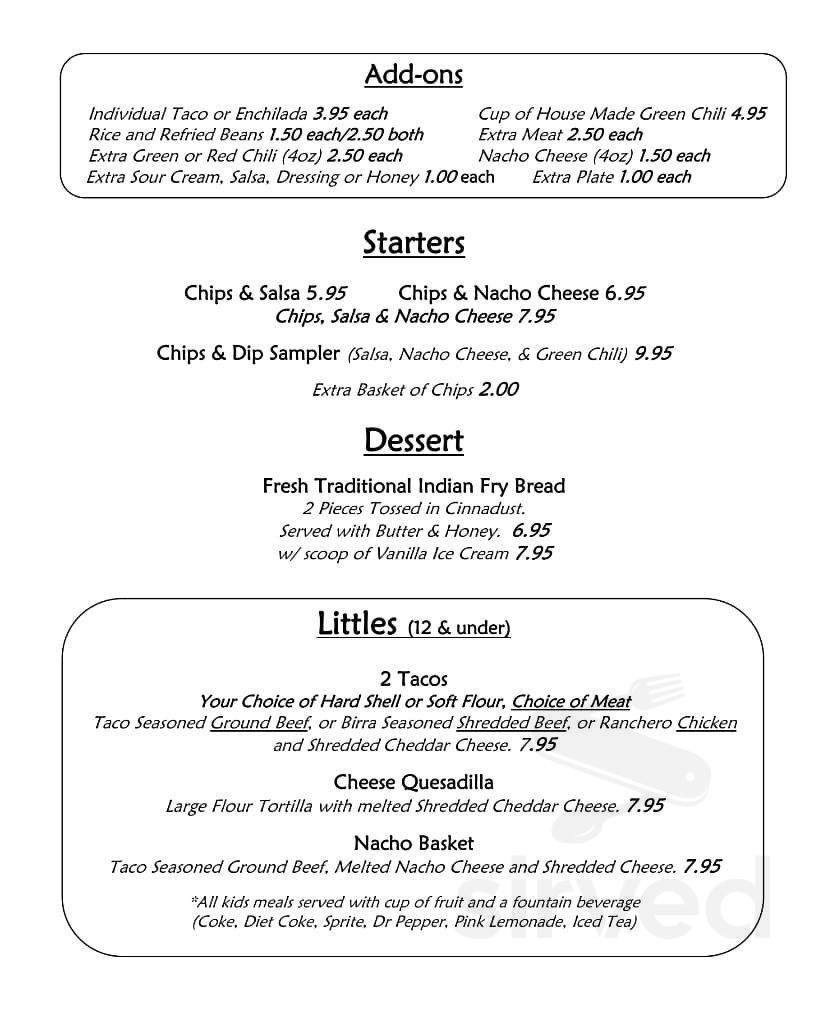 Add-ons

Individual Taco or Enchilada 3.95 each
Rice and Refried Beans 1.50 each/2.50 both
Extra Green or Red Chili (4oz) 2.50 each
Extra Sour Cream, Salsa, Dressing or Honey 1.00 each

Cup of House Made Green Chili 4.95
Extra Meat 2.50 each
Nacho Cheese (4oz) 1.50 each
Extra Plate 1.00 each

Starters

Chips & Salsa 5.95 Chips & Nacho Cheese 6.95
Chips, Salsa & Nacho Cheese 7.95

Chips & Dip Sampler (Salsa, Nacho Cheese, & Green Chili) 9.95

Extra Basket of Chips 2.00

Dessert

Fresh Traditional Indian Fry Bread
2 Pieces Tossed in Cinnadust.
Served with Butter & Honey. 6.95
w/ scoop of Vanilla Ice Cream 7.95

Littles (12 & under)

2 Tacos
Your Choice of Hard Shell or Soft Flour, Choice of Meat
Taco Seasoned Ground Beef, or Birra Seasoned Shredded Beef, or Ranchero Chicken and Shredded Cheddar Cheese. 7.95

Cheese Quesadilla
Large Flour Tortilla with melted Shredded Cheddar Cheese. 7.95

Nacho Basket
Taco Seasoned Ground Beef, Melted Nacho Cheese and Shredded Cheese. 7.95

*All kids meals served with cup of fruit and a fountain beverage
(Coke, Diet Coke, Sprite, Dr Pepper, Pink Lemonade, Iced Tea)

sirved